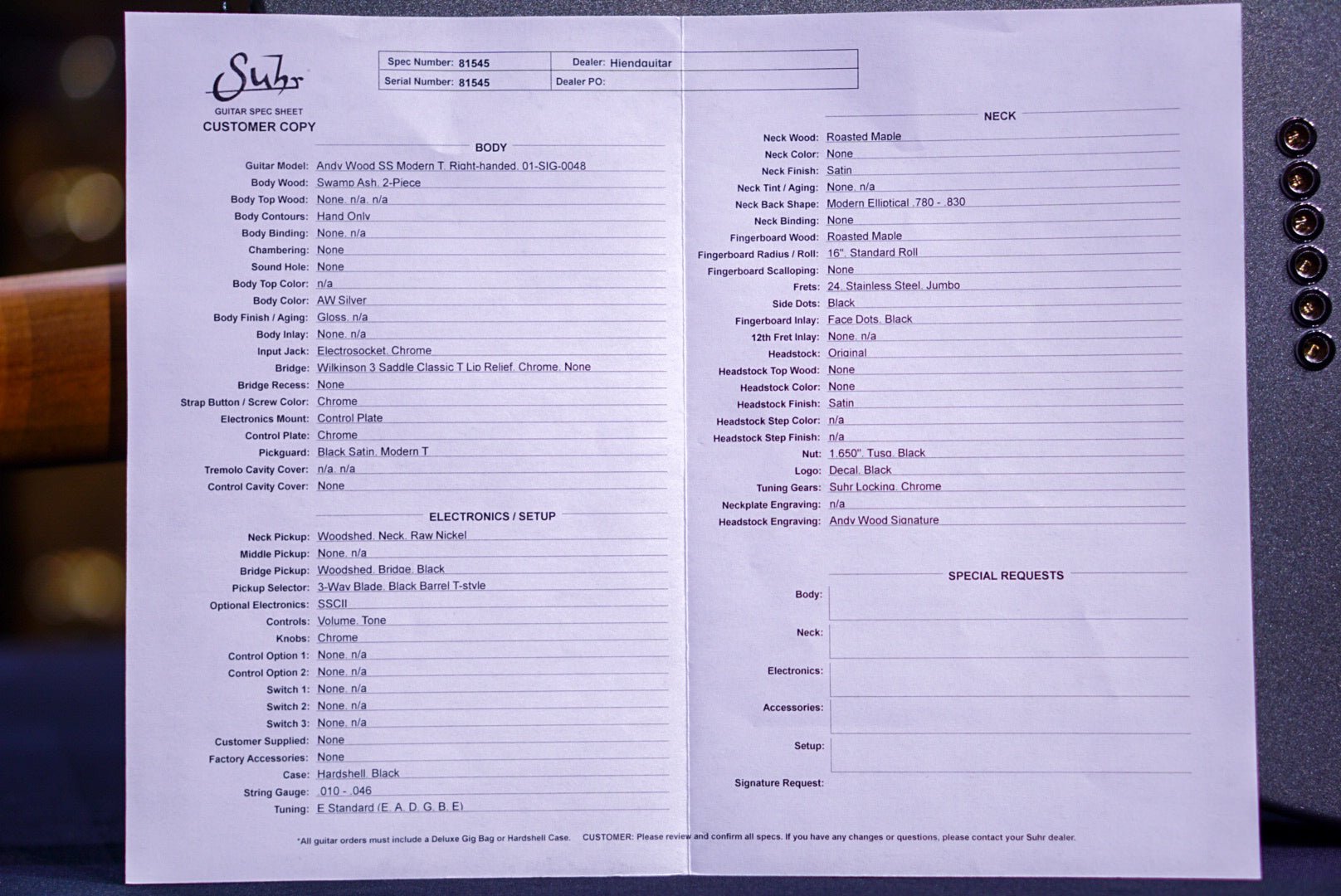 Suhr
GUITAR SPEC SHEET
CUSTOMER COPY

| Spec Number: 81545 | Dealer: Hiendguitar |
|---|---|
| Serial Number: 81545 | Dealer PO: |

BODY

Guitar Model: Andy Wood SS Modern T, Right-handed, 01-SIG-0048
Body Wood: Swamp Ash, 2-Piece
Body Top Wood: None, n/a, n/a
Body Contours: Hand Only
Body Binding: None, n/a
Chambering: None
Sound Hole: None
Body Top Color: n/a
Body Color: AW Silver
Body Finish / Aging: Gloss, n/a
Body Inlay: None, n/a
Input Jack: Electrosocket, Chrome
Bridge: Wilkinson 3 Saddle Classic T Lip Relief, Chrome, None
Bridge Recess: None
Strap Button / Screw Color: Chrome
Electronics Mount: Control Plate
Control Plate: Chrome
Pickguard: Black Satin, Modern T
Tremolo Cavity Cover: n/a, n/a
Control Cavity Cover: None

ELECTRONICS / SETUP

Neck Pickup: Woodshed, Neck, Raw Nickel
Middle Pickup: None, n/a
Bridge Pickup: Woodshed, Bridge, Black
Pickup Selector: 3-Way Blade, Black Barrel T-style
Optional Electronics: SSCII
Controls: Volume, Tone
Knobs: Chrome
Control Option 1: None, n/a
Control Option 2: None, n/a
Switch 1: None, n/a
Switch 2: None, n/a
Switch 3: None, n/a
Customer Supplied: None
Factory Accessories: None
Case: Hardshell, Black
String Gauge: .010 - .046
Tuning: E Standard (E, A, D, G, B, E)

NECK

Neck Wood: Roasted Maple
Neck Color: None
Neck Finish: Satin
Neck Tint / Aging: None, n/a
Neck Back Shape: Modern Elliptical .780 - .830
Neck Binding: None
Fingerboard Wood: Roasted Maple
Fingerboard Radius / Roll: 16", Standard Roll
Fingerboard Scalloping: None
Frets: 24, Stainless Steel, Jumbo
Side Dots: Black
Fingerboard Inlay: Face Dots, Black
12th Fret Inlay: None, n/a
Headstock: Original
Headstock Top Wood: None
Headstock Color: None
Headstock Finish: Satin
Headstock Step Color: n/a
Headstock Step Finish: n/a
Nut: 1.650", Tusq, Black
Logo: Decal, Black
Tuning Gears: Suhr Locking, Chrome
Neckplate Engraving: n/a
Headstock Engraving: Andy Wood Signature

SPECIAL REQUESTS

Body:
Neck:
Electronics:
Accessories:
Setup:
Signature Request:

*All guitar orders must include a Deluxe Gig Bag or Hardshell Case. CUSTOMER: Please review and confirm all specs. If you have any changes or questions, please contact your Suhr dealer.